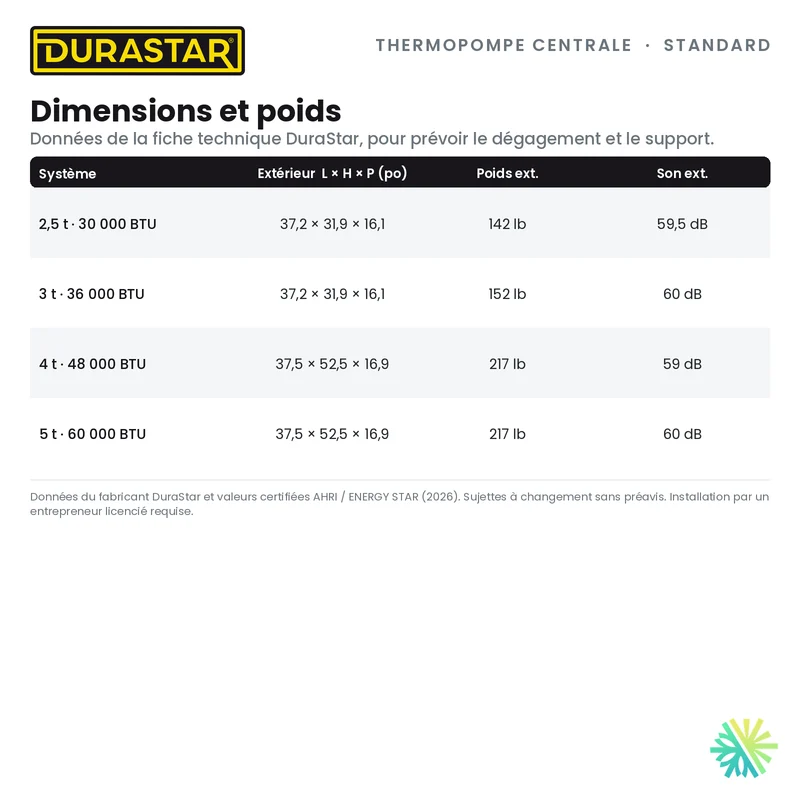 DURASTAR®

THERMOPOMPE CENTRALE · STANDARD

Dimensions et poids

Données de la fiche technique DuraStar, pour prévoir le dégagement et le support.

| Système | Extérieur L × H × P (po) | Poids ext. | Son ext. |
|---|---|---|---|
| 2,5 t · 30 000 BTU | 37,2 × 31,9 × 16,1 | 142 lb | 59,5 dB |
| 3 t · 36 000 BTU | 37,2 × 31,9 × 16,1 | 152 lb | 60 dB |
| 4 t · 48 000 BTU | 37,5 × 52,5 × 16,9 | 217 lb | 59 dB |
| 5 t · 60 000 BTU | 37,5 × 52,5 × 16,9 | 217 lb | 60 dB |

Données du fabricant DuraStar et valeurs certifiées AHRI / ENERGY STAR (2026). Sujettes à changement sans préavis. Installation par un entrepreneur licencié requise.